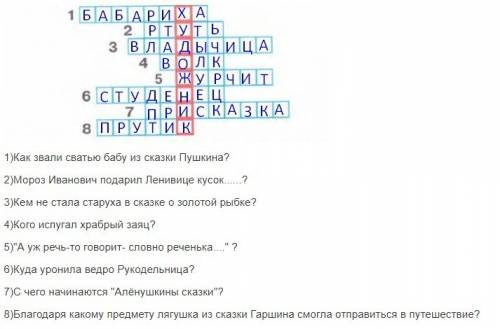 1 БАБАРИХА
2 РТУТЬ
3 ВЛАДЫЧИЦА
4 ВОЛК
5 ЖУРЧИТ
6 СТУДЕНЕЦ
7 ПРИСКАЗКА
8 ПРУТИК

1)Как звали сватью бабу из сказки Пушкина?

2)Мороз Иванович подарил Ленивице кусок......?

3)Кем не стала старуха в сказке о золотой рыбке?

4)Кого испугал храбрый заяц?

5)"А уж речь-то говорит- словно реченька...." ?

6)Куда уронила ведро Рукодельница?

7)С чего начинаются "Алёнушкины сказки"?

8)Благодаря какому предмету лягушка из сказки Гаршина смогла отправиться в путешествие?